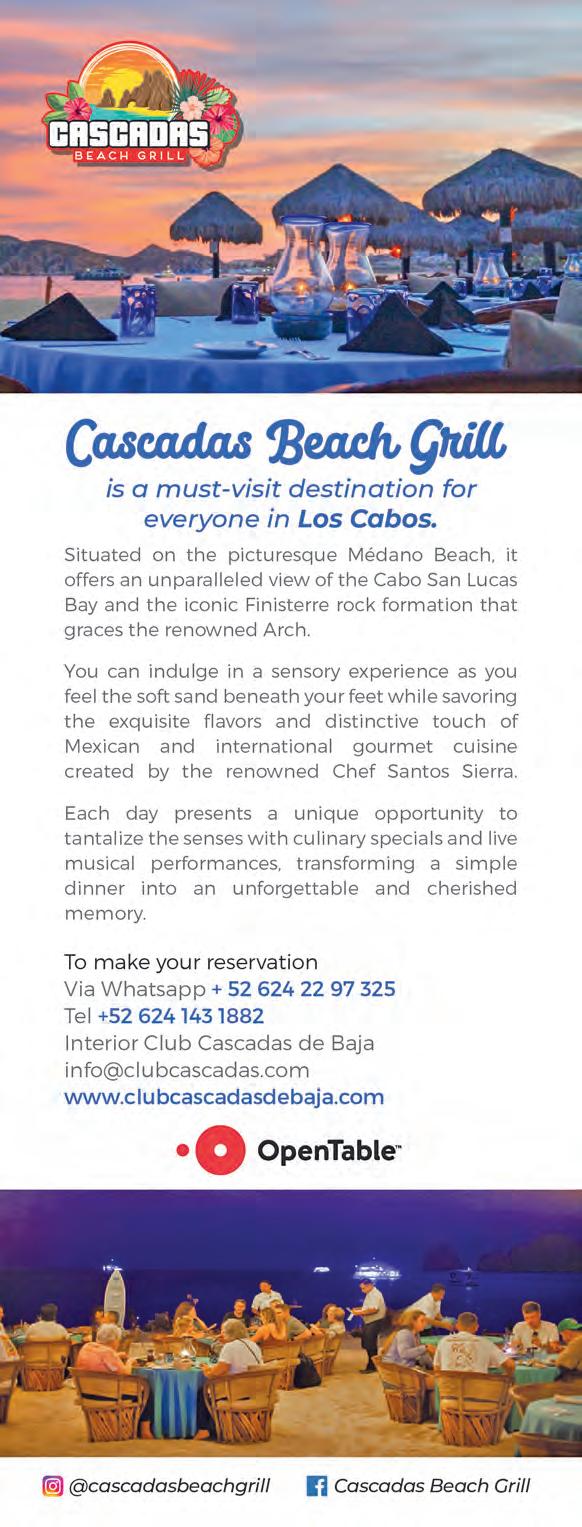 CASCADAS
BEACH GRILL

Cascadas Beach Grill

is a must-visit destination for everyone in Los Cabos.

Situated on the picturesque Médano Beach, it offers an unparalleled view of the Cabo San Lucas Bay and the iconic Finisterre rock formation that graces the renowned Arch.

You can indulge in a sensory experience as you feel the soft sand beneath your feet while savoring the exquisite flavors and distinctive touch of Mexican and international gourmet cuisine created by the renowned Chef Santos Sierra.

Each day presents a unique opportunity to tantalize the senses with culinary specials and live musical performances, transforming a simple dinner into an unforgettable and cherished memory.

To make your reservation
Via Whatsapp + 52 624 22 97 325
Tel +52 624 143 1882
Interior Club Cascadas de Baja
info@clubcascadas.com
www.clubcascadasdebaja.com

OpenTable™

@cascadasbeachgrill Cascadas Beach Grill